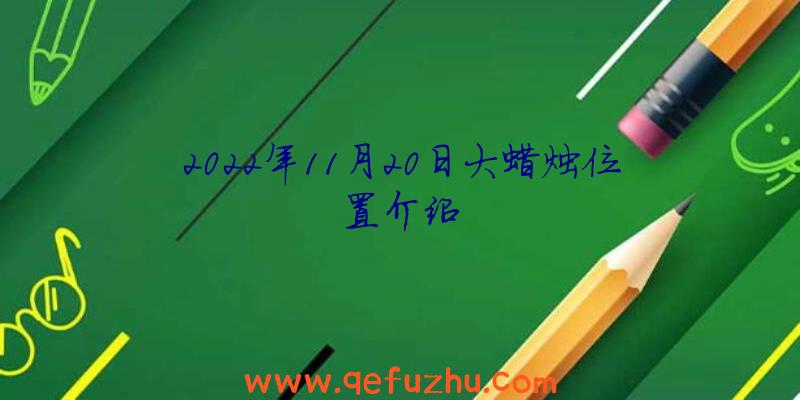 2022年11月20日大蜡烛位置介绍

www.qefuzhu.com